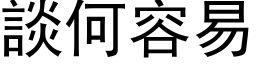 談何容易